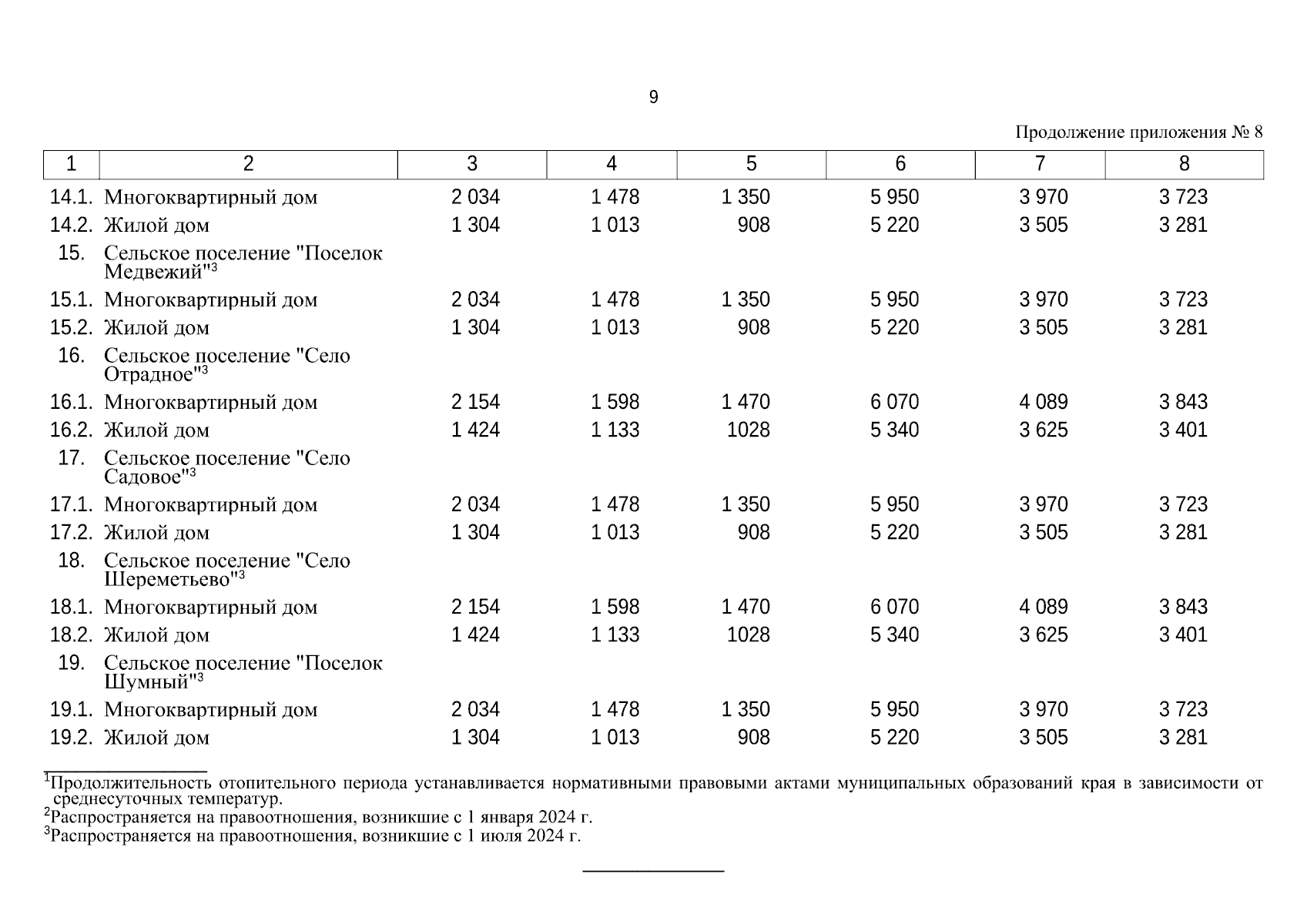 9

Продолжение приложения № 8

| 1 | 2 | 3 | 4 | 5 | 6 | 7 | 8 |
|---|---|---|---|---|---|---|---|
| 14.1. | Многоквартирный дом | 2 034 | 1 478 | 1 350 | 5 950 | 3 970 | 3 723 |
| 14.2. | Жилой дом | 1 304 | 1 013 | 908 | 5 220 | 3 505 | 3 281 |
| 15. | Сельское поселение "Поселок Медвежий"$^3$ | | | | | | |
| 15.1. | Многоквартирный дом | 2 034 | 1 478 | 1 350 | 5 950 | 3 970 | 3 723 |
| 15.2. | Жилой дом | 1 304 | 1 013 | 908 | 5 220 | 3 505 | 3 281 |
| 16. | Сельское поселение "Село Отрадное"$^3$ | | | | | | |
| 16.1. | Многоквартирный дом | 2 154 | 1 598 | 1 470 | 6 070 | 4 089 | 3 843 |
| 16.2. | Жилой дом | 1 424 | 1 133 | 1028 | 5 340 | 3 625 | 3 401 |
| 17. | Сельское поселение "Село Садовое"$^3$ | | | | | | |
| 17.1. | Многоквартирный дом | 2 034 | 1 478 | 1 350 | 5 950 | 3 970 | 3 723 |
| 17.2. | Жилой дом | 1 304 | 1 013 | 908 | 5 220 | 3 505 | 3 281 |
| 18. | Сельское поселение "Село Шереметьево"$^3$ | | | | | | |
| 18.1. | Многоквартирный дом | 2 154 | 1 598 | 1 470 | 6 070 | 4 089 | 3 843 |
| 18.2. | Жилой дом | 1 424 | 1 133 | 1028 | 5 340 | 3 625 | 3 401 |
| 19. | Сельское поселение "Поселок Шумный"$^3$ | | | | | | |
| 19.1. | Многоквартирный дом | 2 034 | 1 478 | 1 350 | 5 950 | 3 970 | 3 723 |
| 19.2. | Жилой дом | 1 304 | 1 013 | 908 | 5 220 | 3 505 | 3 281 |

$^1$Продолжительность отопительного периода устанавливается нормативными правовыми актами муниципальных образований края в зависимости от среднесуточных температур.
$^2$Распространяется на правоотношения, возникшие с 1 января 2024 г.
$^3$Распространяется на правоотношения, возникшие с 1 июля 2024 г.